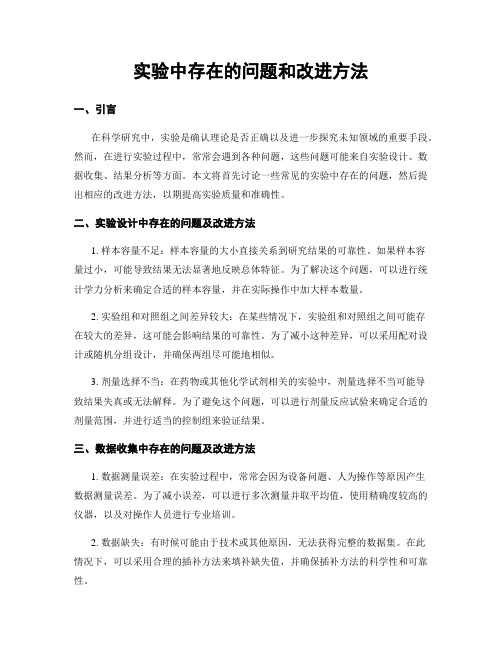 实验中存在的问题和改进方法

一、引言

在科学研究中，实验是确认理论是否正确以及进一步探究未知领域的重要手段。然而，在进行实验过程中，常常会遇到各种问题，这些问题可能来自实验设计、数据收集、结果分析等方面。本文将首先讨论一些常见的实验中存在的问题，然后提出相应的改进方法，以期提高实验质量和准确性。

二、实验设计中存在的问题及改进方法

1. 样本容量不足：样本容量的大小直接关系到研究结果的可靠性。如果样本容量过小，可能导致结果无法显著地反映总体特征。为了解决这个问题，可以进行统计学力分析来确定合适的样本容量，并在实际操作中加大样本数量。

2. 实验组和对照组之间差异较大：在某些情况下，实验组和对照组之间可能存在较大的差异，这可能会影响结果的可靠性。为了减小这种差异，可以采用配对设计或随机分组设计，并确保两组尽可能地相似。

3. 剂量选择不当：在药物或其他化学试剂相关的实验中，剂量选择不当可能导致结果失真或无法解释。为了避免这个问题，可以进行剂量反应试验来确定合适的剂量范围，并进行适当的控制组来验证结果。

三、数据收集中存在的问题及改进方法

1. 数据测量误差：在实验过程中，常常会因为设备问题、人为操作等原因产生数据测量误差。为了减小误差，可以进行多次测量并取平均值，使用精确度较高的仪器，以及对操作人员进行专业培训。

2. 数据缺失：有时候可能由于技术或其他原因，无法获得完整的数据集。在此情况下，可以采用合理的插补方法来填补缺失值，并确保插补方法的科学性和可靠性。